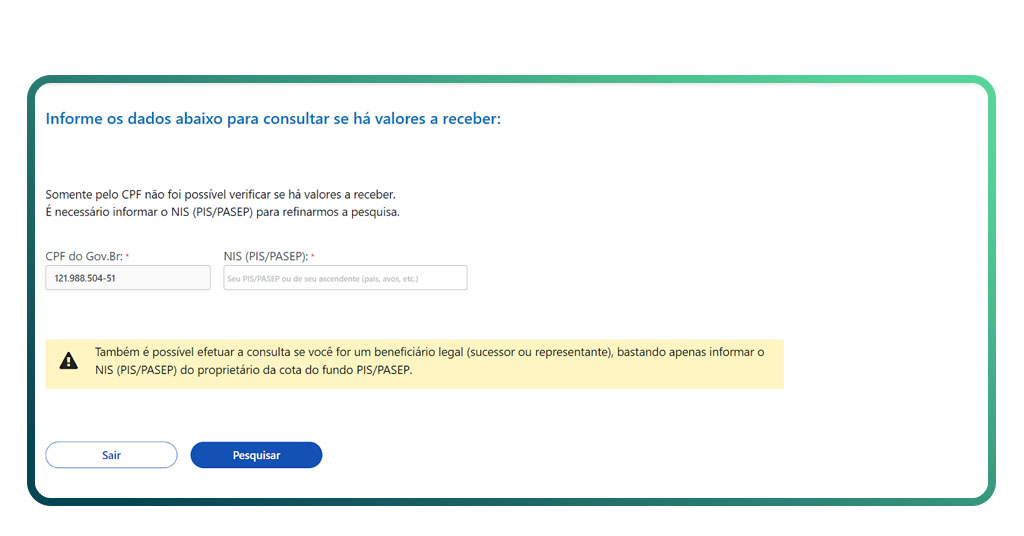 Informe os dados abaixo para consultar se há valores a receber:

Somente pelo CPF não foi possível verificar se há valores a receber.
É necessário informar o NIS (PIS/PASEP) para refinarmos a pesquisa.

CPF do Gov.Br: *
121.988.504-51

NIS (PIS/PASEP): *
Seu PIS/PASEP ou de seu ascendente (pais, avós, etc.)

Também é possível efetuar a consulta se você for um beneficiário legal (sucessor ou representante), bastando apenas informar o NIS (PIS/PASEP) do proprietário da cota do fundo PIS/PASEP.

Sair
Pesquisar